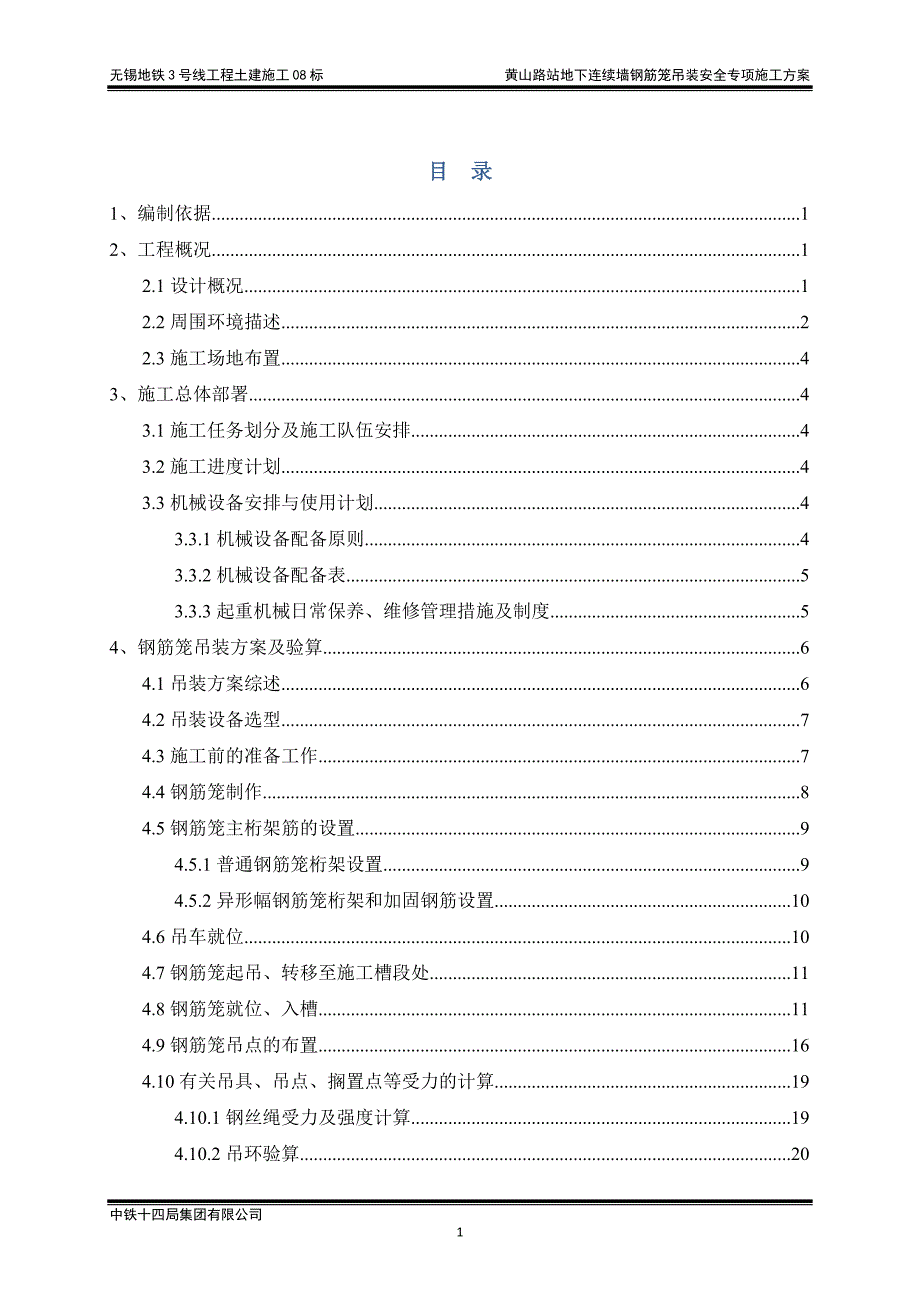 无锡地铁 3 号线工程土建施工 08 标

黄山路站地下连续墙钢筋笼吊装安全专项施工方案

目 录

1、编制依据......1

2、工程概况......1

2.1 设计概况......1

2.2 周围环境描述......2

2.3 施工场地布置......4

3、施工总体部署......4

3.1 施工任务划分及施工队伍安排......4

3.2 施工进度计划......4

3.3 机械设备安排与使用计划......4

3.3.1 机械设备配备原则......4

3.3.2 机械设备配备表......5

3.3.3 起重机械日常保养、维修管理措施及制度......5

4、钢筋笼吊装方案及验算......6

4.1 吊装方案综述......6

4.2 吊装设备选型......7

4.3 施工前的准备工作......7

4.4 钢筋笼制作......8

4.5 钢筋笼主桁架筋的设置......9

4.5.1 普通钢筋笼桁架设置......9

4.5.2 异形幅钢筋笼桁架和加固钢筋设置......10

4.6 吊车就位......10

4.7 钢筋笼起吊、转移至施工槽段处......11

4.8 钢筋笼就位、入槽......11

4.9 钢筋笼吊点的布置......16

4.10 有关吊具、吊点、搁置点等受力的计算......19

4.10.1 钢丝绳受力及强度计算......19

4.10.2 吊环验算......20

中铁十四局集团有限公司

1